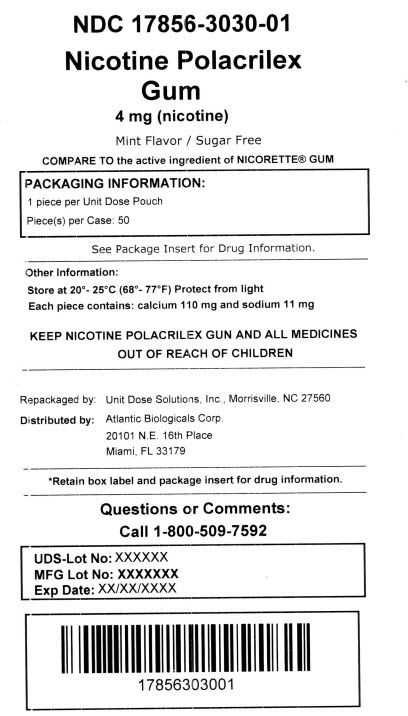 NDC 17856-3030-01

Nicotine Polacrilex Gum

4 mg (nicotine)

Mint Flavor / Sugar Free

COMPARE TO the active ingredient of NICORETTE® GUM

PACKAGING INFORMATION:
1 piece per Unit Dose Pouch
Piece(s) per Case: 50

See Package Insert for Drug Information.

Other Information:
Store at 20°- 25°C (68°- 77°F) Protect from light
Each piece contains: calcium 110 mg and sodium 11 mg

KEEP NICOTINE POLACRILEX GUN AND ALL MEDICINES OUT OF REACH OF CHILDREN

Repackaged by: Unit Dose Solutions, Inc., Morrisville, NC 27560
Distributed by: Atlantic Biologicals Corp.
20101 N.E. 16th Place
Miami, FL 33179

*Retain box label and package insert for drug information.

Questions or Comments:
Call 1-800-509-7592

UDS-Lot No: XXXXXX
MFG Lot No: XXXXXXX
Exp Date: XX/XX/XXXX

17856303001